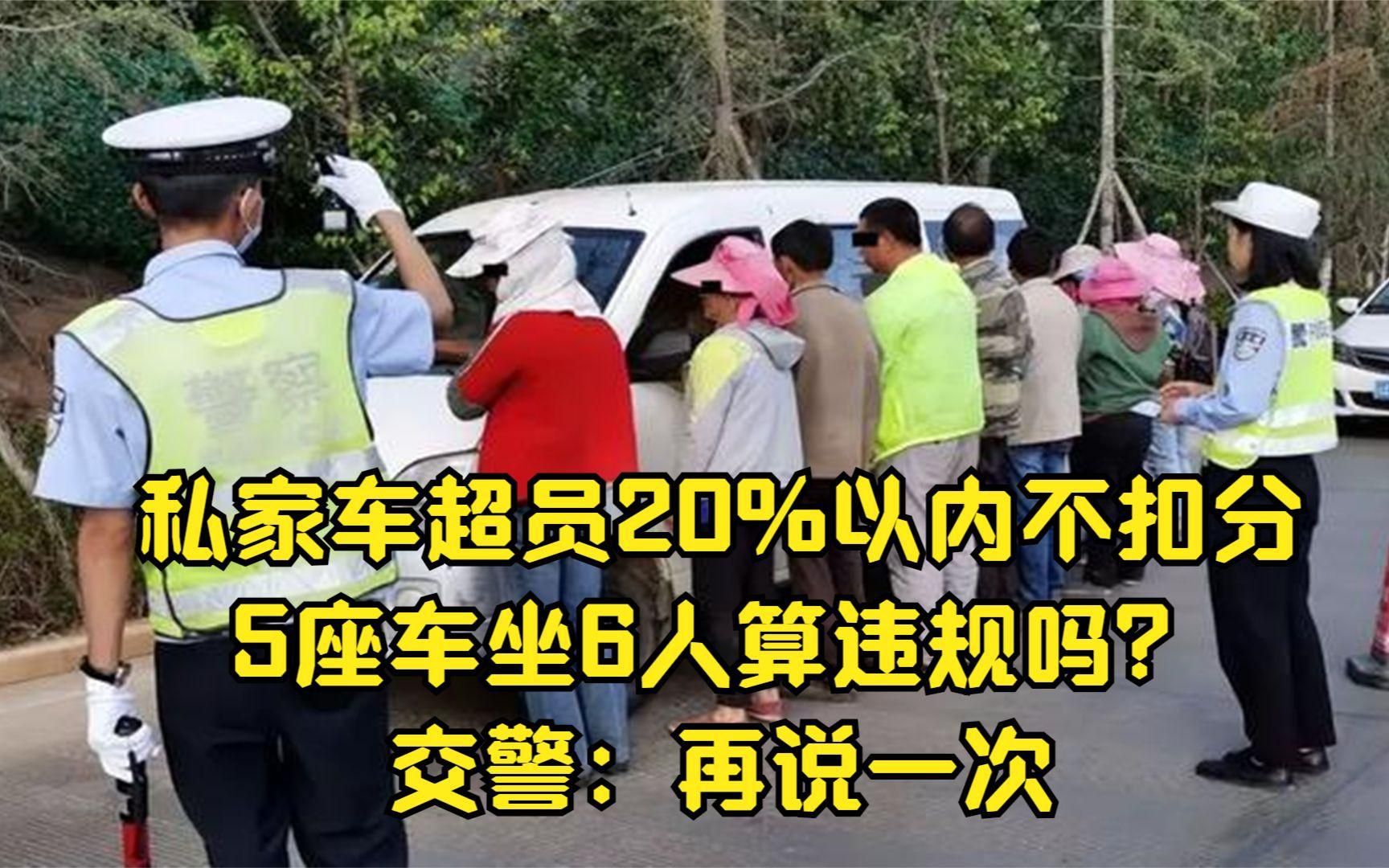 警察

私家车超员20%以内不扣分
5座车坐6人算违规吗？
交警：再说一次